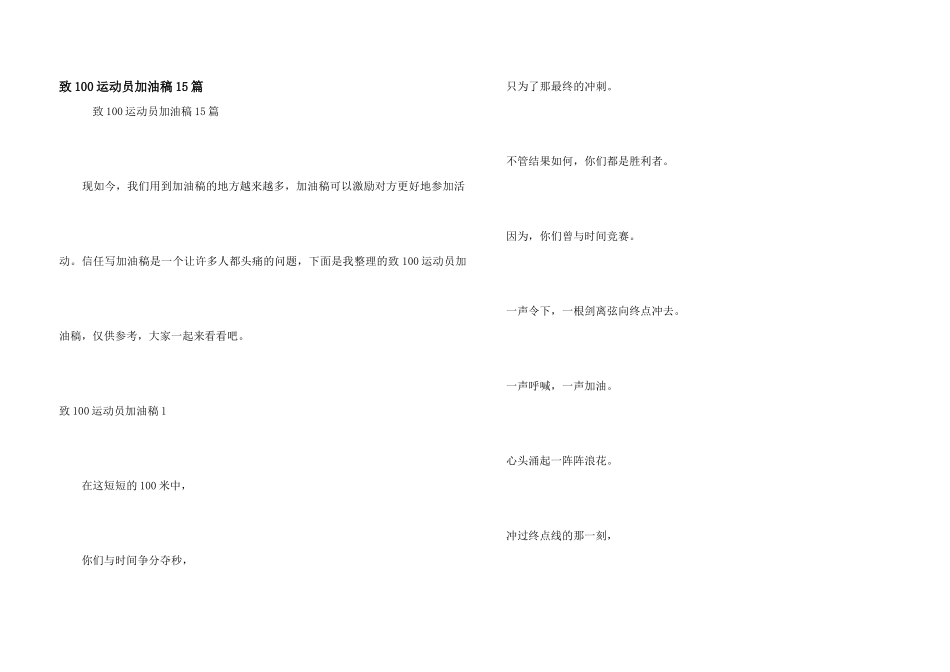 致 100 运动员加油稿 15 篇

致 100 运动员加油稿 15 篇

现如今，我们用到加油稿的地方越来越多，加油稿可以激励对方更好地参加活动。信任写加油稿是一个让许多人都头痛的问题，下面是我整理的致 100 运动员加油稿，仅供参考，大家一起来看看吧。

致 100 运动员加油稿 1

在这短短的 100 米中，

你们与时间争分夺秒，

只为了那最终的冲刺。

不管结果如何，你们都是胜利者。

因为，你们曾与时间竞赛。

一声令下，一根剑离弦向终点冲去。

一声呼喊，一声加油。

心头涌起一阵阵浪花。

冲过终点线的那一刻，